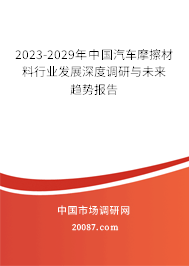 2023-2029年中国汽车摩擦材料行业发展深度调研与未来趋势报告

中国市场调研网

20087.com